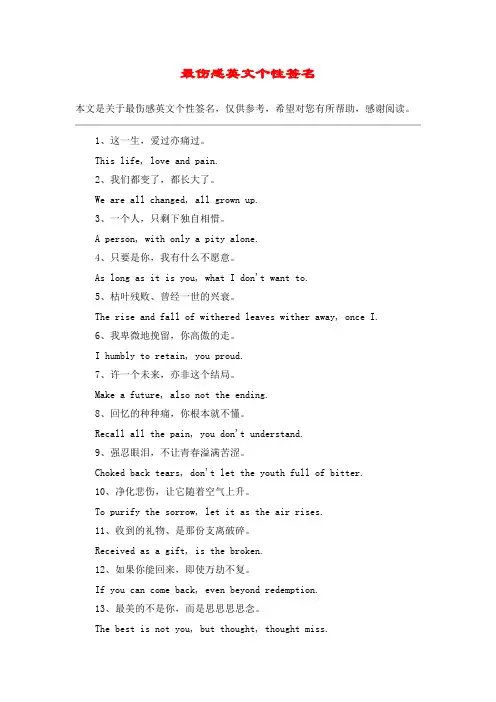 最伤感英文个性签名

本文是关于最伤感英文个性签名，仅供参考，希望对您有所帮助，感谢阅读。

1、这一生，爱过亦痛过。

This life, love and pain.

2、我们都变了，都长大了。

We are all changed, all grown up.

3、一个人，只剩下独自相惜。

A person, with only a pity alone.

4、只要是你，我有什么不愿意。

As long as it is you, what I don't want to.

5、枯叶残败、曾经一世的兴衰。

The rise and fall of withered leaves wither away, once I.

6、我卑微地挽留，你高傲的走。

I humbly to retain, you proud.

7、许一个未来，亦非这个结局。

Make a future, also not the ending.

8、回忆的种种痛，你根本就不懂。

Recall all the pain, you don't understand.

9、强忍眼泪，不让青春溢满苦涩。

Choked back tears, don't let the youth full of bitter.

10、净化悲伤，让它随着空气上升。

To purify the sorrow, let it as the air rises.

11、收到的礼物、是那份支离破碎。

Received as a gift, is the broken.

12、如果你能回来，即使万劫不复。

If you can come back, even beyond redemption.

13、最美的不是你，而是思思思思念。

The best is not you, but thought, thought miss.